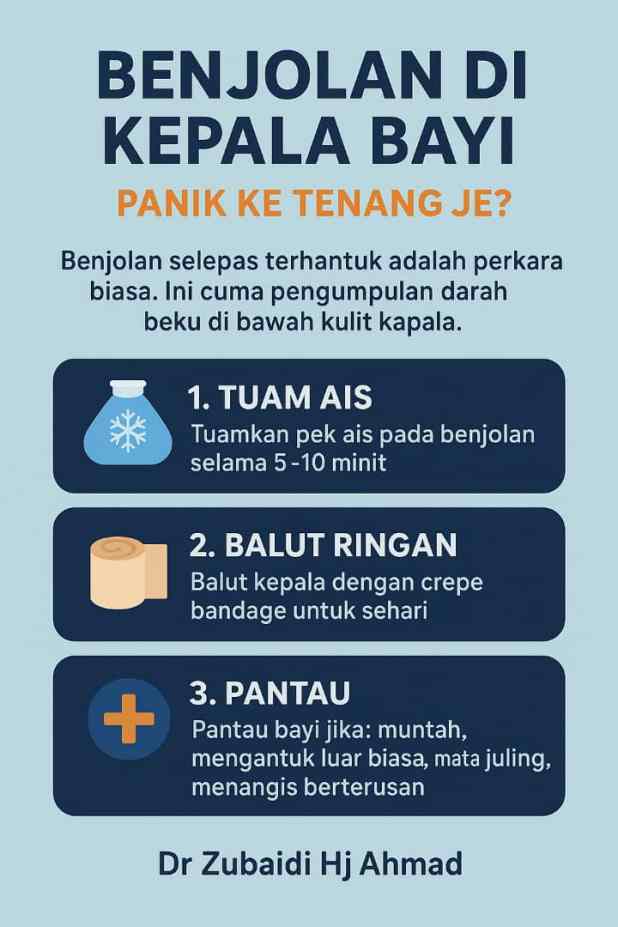 BENJOLAN DI KEPALA BAYI

PANIK KE TENANG JE?

Benjolan selepas terhantuk adalah perkara biasa. Ini cuma pengumpulan darah beku di bawah kulit kapala.

1. TUAM AIS

Tuamkan pek ais pada benjolan selama 5 -10 minit

2. BALUT RINGAN

Balut kepala dengan crepe bandage untuk sehari

3. PANTAU

Pantau bayi jika: muntah, mengantuk luar biasa, mata juling, menangis berterusan

Dr Zubaidi Hj Ahmad